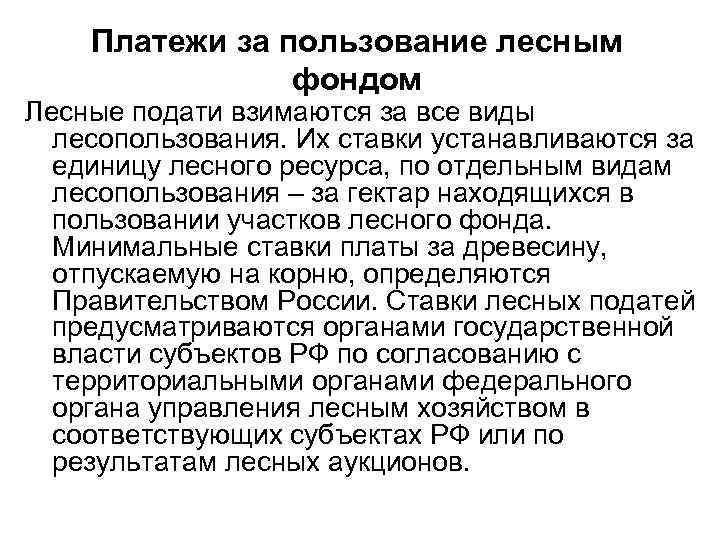 Платежи за пользование лесным фондом

Лесные подати взимаются за все виды лесопользования. Их ставки устанавливаются за единицу лесного ресурса, по отдельным видам лесопользования – за гектар находящихся в пользовании участков лесного фонда. Минимальные ставки платы за древесину, отпускаемую на корню, определяются Правительством России. Ставки лесных податей предусматриваются органами государственной власти субъектов РФ по согласованию с территориальными органами федерального органа управления лесным хозяйством в соответствующих субъектах РФ или по результатам лесных аукционов.